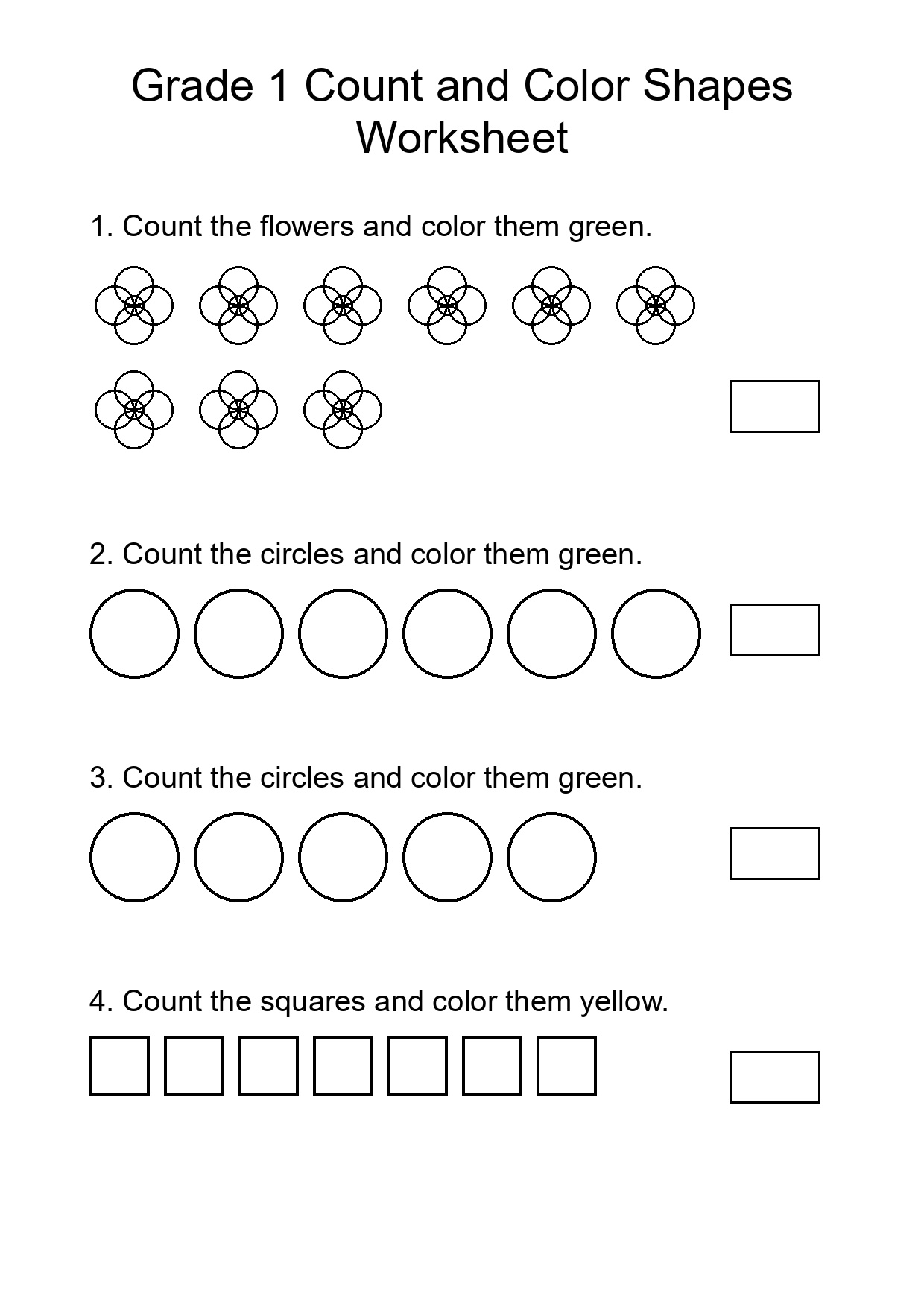 Grade 1 Count and Color Shapes Worksheet

1. Count the flowers and color them green.

2. Count the circles and color them green.

3. Count the circles and color them green.

4. Count the squares and color them yellow.